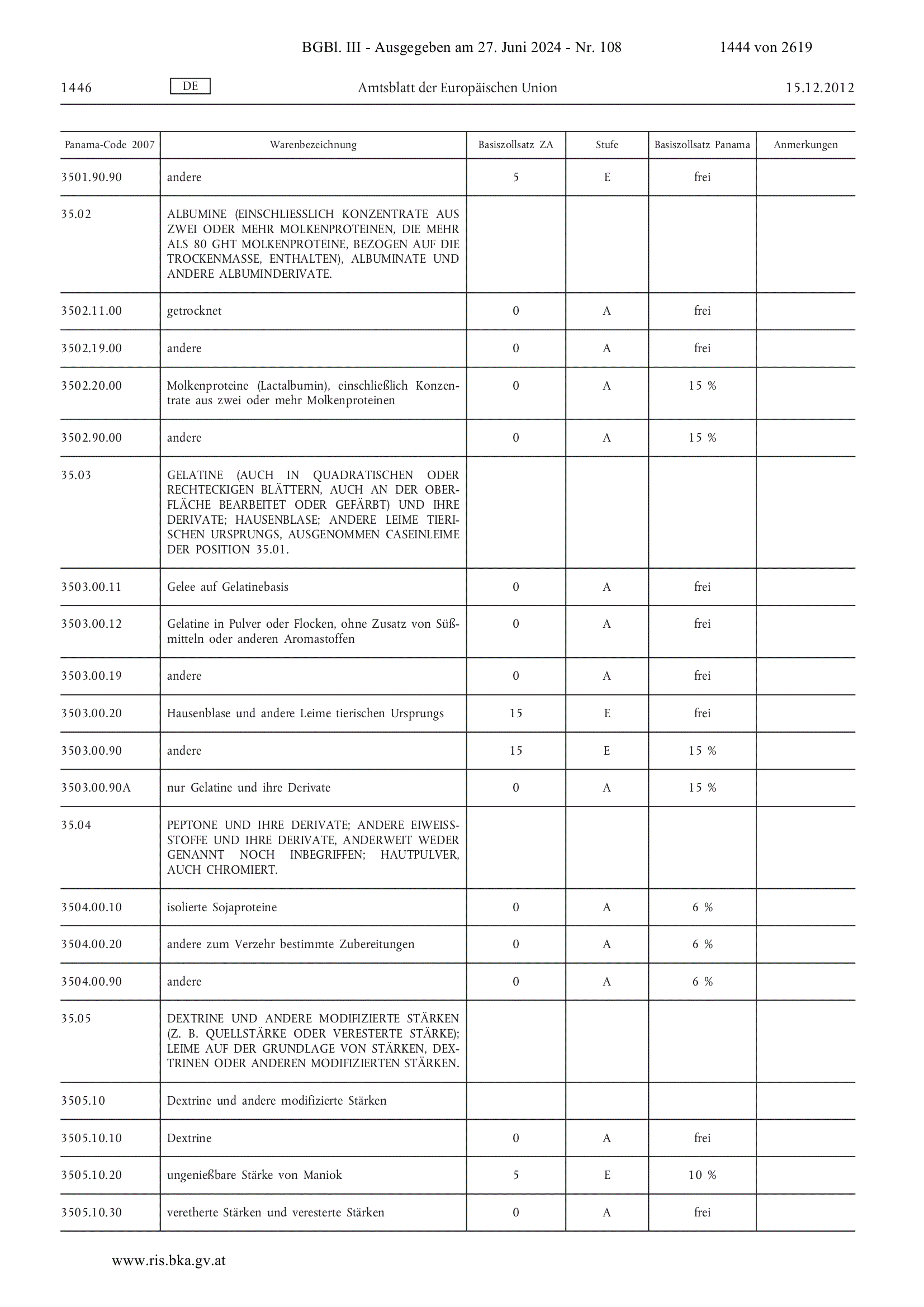 BGBl. III - Ausgegeben am 27. Juni 2024 - Nr. 108 1444 von 2619

1446 DE Amtsblatt der Europäischen Union 15.12.2012

| Panama-Code 2007 | Warenbezeichnung | Basiszollsatz ZA | Stufe | Basiszollsatz Panama | Anmerkungen |
|---|---|---|---|---|---|
| 3501.90.90 | andere | 5 | E | frei | |
| 35.02 | ALBUMINE (EINSCHLIESSLICH KONZENTRATE AUS ZWEI ODER MEHR MOLKENPROTEINEN, DIE MEHR ALS 80 GHT MOLKENPROTEINE, BEZOGEN AUF DIE TROCKENMASSE, ENTHALTEN), ALBUMINATE UND ANDERE ALBUMINDERIVATE. | | | | |
| 3502.11.00 | getrocknet | 0 | A | frei | |
| 3502.19.00 | andere | 0 | A | frei | |
| 3502.20.00 | Molkenproteine (Lactalbumin), einschließlich Konzentrate aus zwei oder mehr Molkenproteinen | 0 | A | 15 % | |
| 3502.90.00 | andere | 0 | A | 15 % | |
| 35.03 | GELATINE (AUCH IN QUADRATISCHEN ODER RECHTECKIGEN BLÄTTERN, AUCH AN DER OBERFLÄCHE BEARBEITET ODER GEFÄRBT) UND IHRE DERIVATE; HAUSENBLASE; ANDERE LEIME TIERISCHEN URSPRUNGS, AUSGENOMMEN CASEINLEIME DER POSITION 35.01. | | | | |
| 3503.00.11 | Gelee auf Gelatinebasis | 0 | A | frei | |
| 3503.00.12 | Gelatine in Pulver oder Flocken, ohne Zusatz von Süßmitteln oder anderen Aromastoffen | 0 | A | frei | |
| 3503.00.19 | andere | 0 | A | frei | |
| 3503.00.20 | Hausenblase und andere Leime tierischen Ursprungs | 15 | E | frei | |
| 3503.00.90 | andere | 15 | E | 15 % | |
| 3503.00.90A | nur Gelatine und ihre Derivate | 0 | A | 15 % | |
| 35.04 | PEPTONE UND IHRE DERIVATE; ANDERE EIWEISSSTOFFE UND IHRE DERIVATE, ANDERWEIT WEDER GENANNT NOCH INBEGRIFFEN; HAUTPULVER, AUCH CHROMIERT. | | | | |
| 3504.00.10 | isolierte Sojaproteine | 0 | A | 6 % | |
| 3504.00.20 | andere zum Verzehr bestimmte Zubereitungen | 0 | A | 6 % | |
| 3504.00.90 | andere | 0 | A | 6 % | |
| 35.05 | DEXTRINE UND ANDERE MODIFIZIERTE STÄRKEN (Z. B. QUELLSTÄRKE ODER VERESTERTE STÄRKE); LEIME AUF DER GRUNDLAGE VON STÄRKEN, DEXTRINEN ODER ANDEREN MODIFIZIERTEN STÄRKEN. | | | | |
| 3505.10 | Dextrine und andere modifizierte Stärken | | | | |
| 3505.10.10 | Dextrine | 0 | A | frei | |
| 3505.10.20 | ungenießbare Stärke von Maniok | 5 | E | 10 % | |
| 3505.10.30 | veretherte Stärken und veresterte Stärken | 0 | A | frei | |

www.ris.bka.gv.at